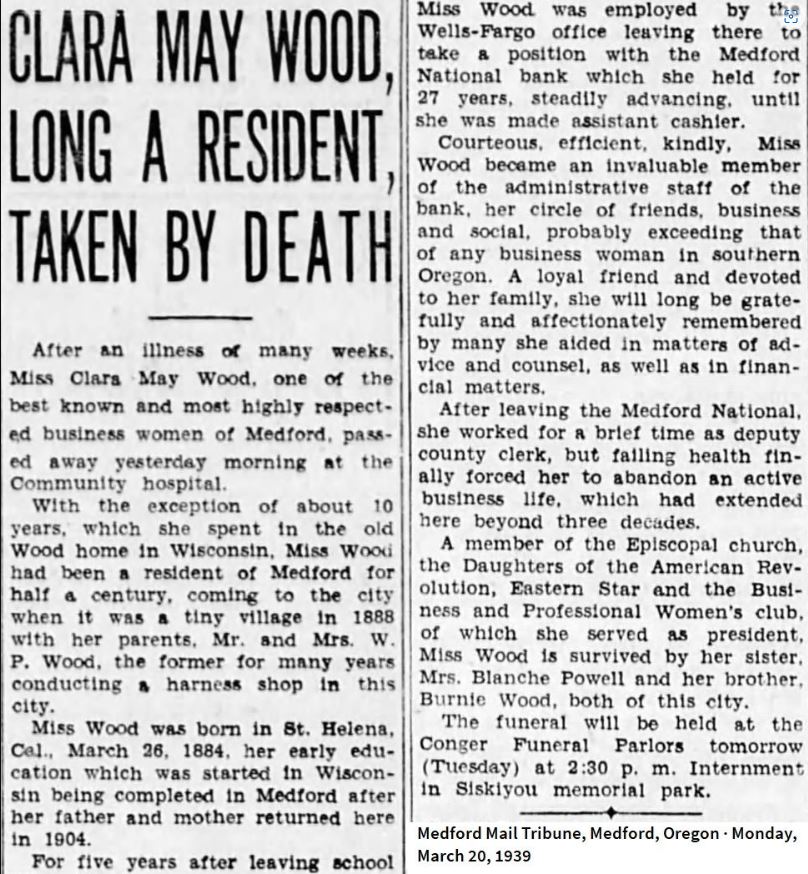 CLARA MAY WOOD, LONG A RESIDENT, TAKEN BY DEATH

After an illness of many weeks, Miss Clara May Wood, one of the best known and most highly respected business women of Medford, passed away yesterday morning at the Community hospital.

With the exception of about 10 years, which she spent in the old Wood home in Wisconsin, Miss Wood had been a resident of Medford for half a century, coming to the city when it was a tiny village in 1888 with her parents, Mr. and Mrs. W. P. Wood, the former for many years conducting a harness shop in this city.

Miss Wood was born in St. Helena, Cal., March 26, 1884, her early education which was started in Wisconsin being completed in Medford after her father and mother returned here in 1904.

For five years after leaving school Miss Wood was employed by the Wells-Fargo office leaving there to take a position with the Medford National bank which she held for 27 years, steadily advancing, until she was made assistant cashier.

Courteous, efficient, kindly, Miss Wood became an invaluable member of the administrative staff of the bank, her circle of friends, business and social, probably exceeding that of any business woman in southern Oregon. A loyal friend and devoted to her family, she will long be gratefully and affectionately remembered by many she aided in matters of advice and counsel, as well as in financial matters.

After leaving the Medford National, she worked for a brief time as deputy county clerk, but failing health finally forced her to abandon an active business life, which had extended here beyond three decades.

A member of the Episcopal church, the Daughters of the American Revolution, Eastern Star and the Business and Professional Women's club, of which she served as president, Miss Wood is survived by her sister, Mrs. Blanche Powell and her brother, Burnie Wood, both of this city.

The funeral will be held at the Conger Funeral Parlors tomorrow (Tuesday) at 2:30 p. m. Internment in Siskiyou memorial park.

Medford Mail Tribune, Medford, Oregon · Monday, March 20, 1939